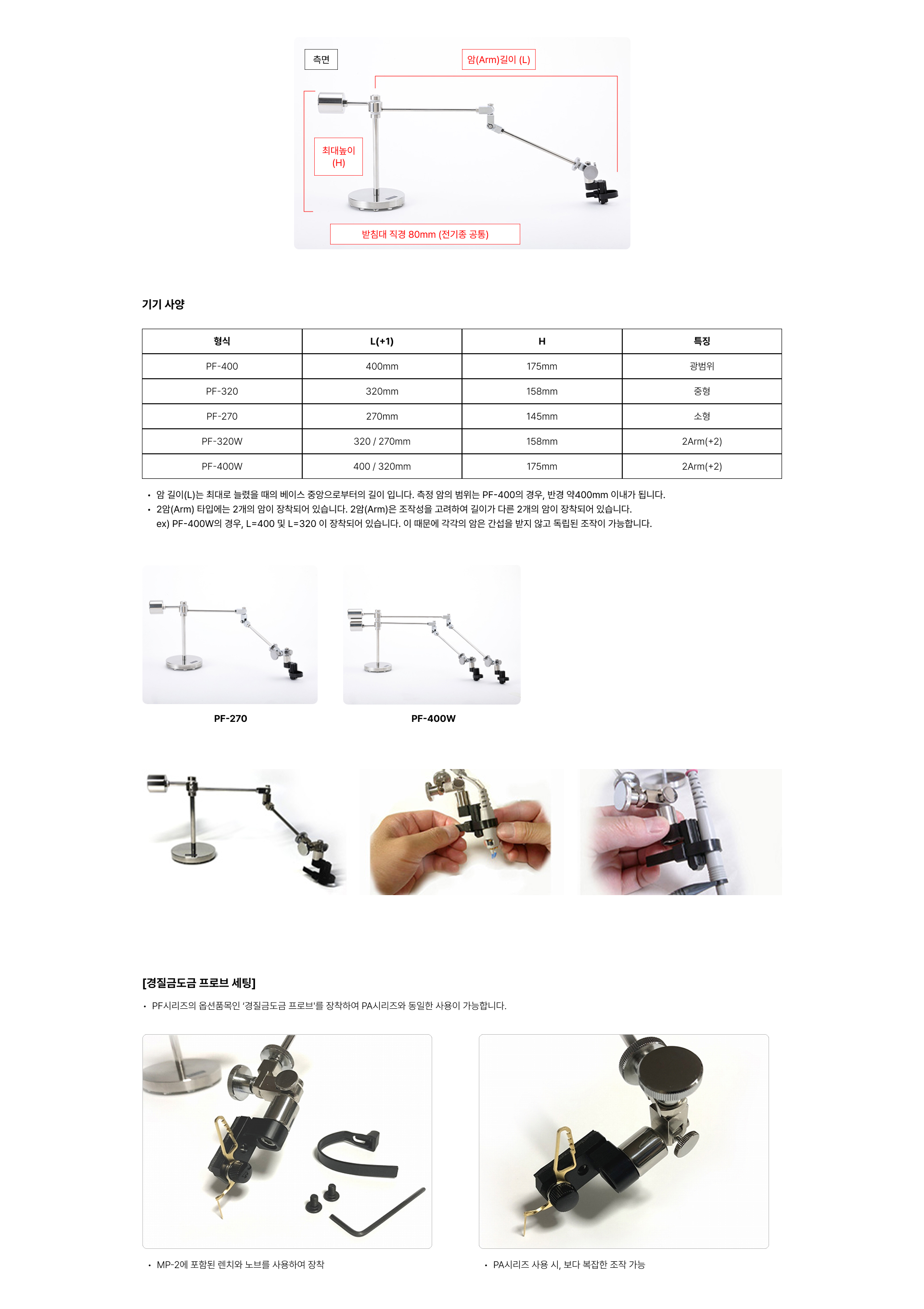 측면

암(Arm)길이 (L)

최대높이 (H)

받침대 직경 80mm (전기종 공통)

기기 사양

| 형식 | L(+1) | H | 특징 |
|---|---|---|---|
| PF-400 | 400mm | 175mm | 광범위 |
| PF-320 | 320mm | 158mm | 중형 |
| PF-270 | 270mm | 145mm | 소형 |
| PF-320W | 320 / 270mm | 158mm | 2Arm(+2) |
| PF-400W | 400 / 320mm | 175mm | 2Arm(+2) |

• 암 길이(L)는 최대로 늘렸을 때의 베이스 중앙으로부터의 길이 입니다. 측정 암의 범위는 PF-400의 경우, 반경 약400mm 이내가 됩니다.
• 2암(Arm) 타입에는 2개의 암이 장착되어 있습니다. 2암(Arm)은 조작성을 고려하여 길이가 다른 2개의 암이 장착되어 있습니다.
ex) PF-400W의 경우, L=400 및 L=320 이 장착되어 있습니다. 이 때문에 각각의 암은 간섭을 받지 않고 독립된 조작이 가능합니다.

PF-270

PF-400W

[경질금도금 프로브 세팅]

• PF시리즈의 옵션품목인 '경질금도금 프로브'를 장착하여 PA시리즈와 동일한 사용이 가능합니다.

• MP-2에 포함된 렌치와 노브를 사용하여 장착

• PA시리즈 사용 시, 보다 복잡한 조작 가능